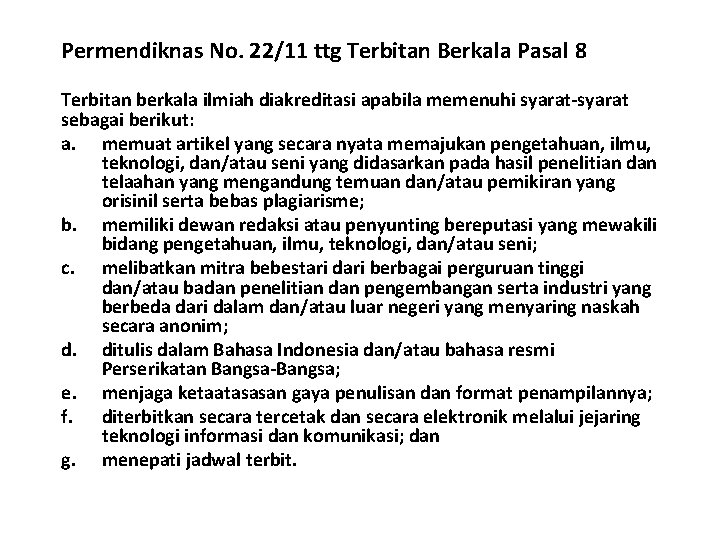 Permendiknas No. 22/11 ttg Terbitan Berkala Pasal 8

Terbitan berkala ilmiah diakreditasi apabila memenuhi syarat-syarat sebagai berikut:

a. memuat artikel yang secara nyata memajukan pengetahuan, ilmu, teknologi, dan/atau seni yang didasarkan pada hasil penelitian dan telaahan yang mengandung temuan dan/atau pemikiran yang orisinil serta bebas plagiarisme;

b. memiliki dewan redaksi atau penyunting bereputasi yang mewakili bidang pengetahuan, ilmu, teknologi, dan/atau seni;

c. melibatkan mitra bebestari dari berbagai perguruan tinggi dan/atau badan penelitian dan pengembangan serta industri yang berbeda dari dalam dan/atau luar negeri yang menyaring naskah secara anonim;

d. ditulis dalam Bahasa Indonesia dan/atau bahasa resmi Perserikatan Bangsa-Bangsa;

e. menjaga ketaatasasan gaya penulisan dan format penampilannya;

f. diterbitkan secara tercetak dan secara elektronik melalui jejaring teknologi informasi dan komunikasi; dan

g. menepati jadwal terbit.